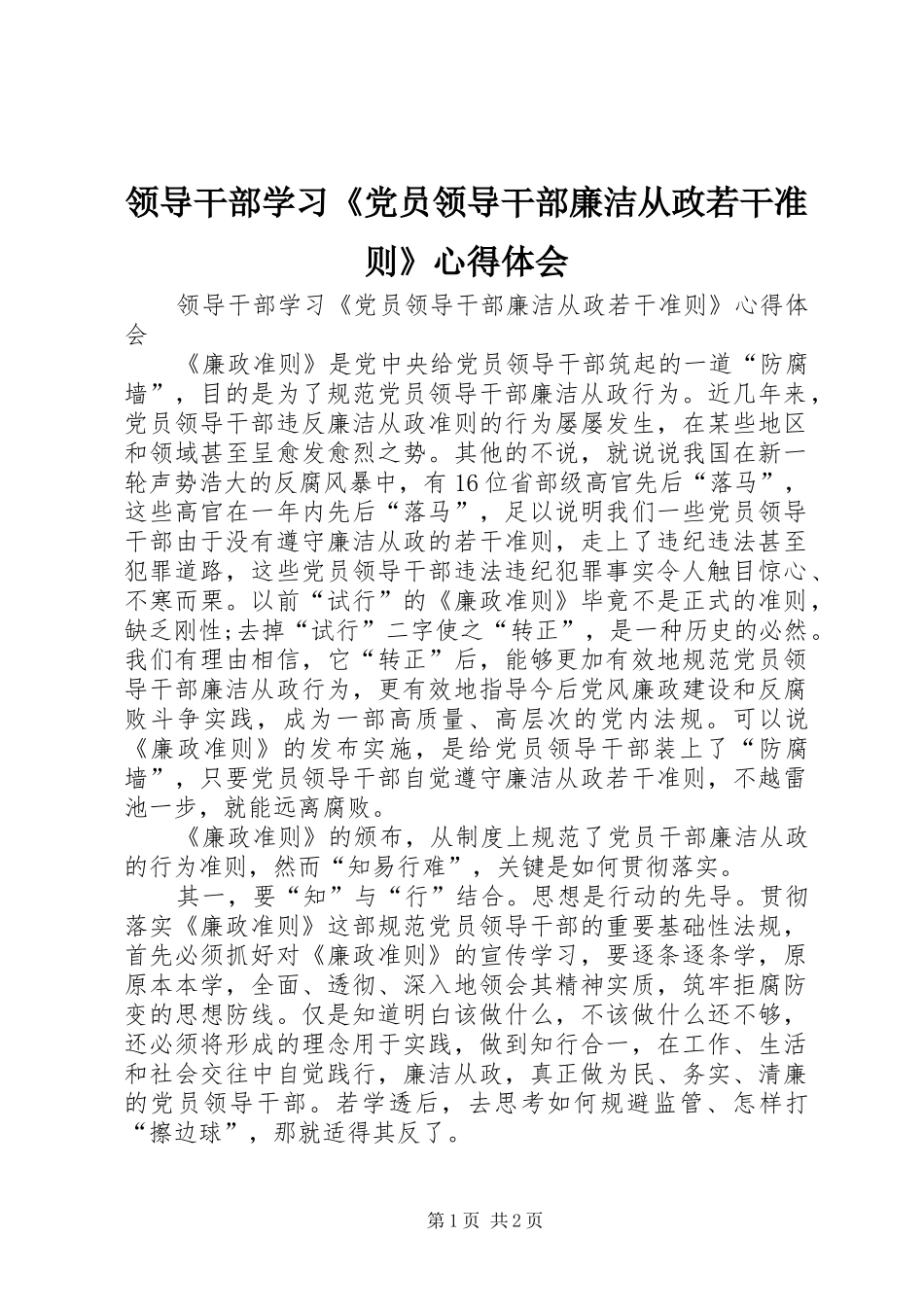 领导干部学习《党员领导干部廉洁从政若干准则》心得体会

领导干部学习《党员领导干部廉洁从政若干准则》心得体会

《廉政准则》是党中央给党员领导干部筑起的一道“防腐墙”，目的是为了规范党员领导干部廉洁从政行为。近几年来，党员领导干部违反廉洁从政准则的行为屡屡发生，在某些地区和领域甚至呈愈发愈烈之势。其他的不说，就说说我国在新一轮声势浩大的反腐风暴中，有16位省部级高官先后“落马”，这些高官在一年内先后“落马”，足以说明我们一些党员领导干部由于没有遵守廉洁从政的若干准则，走上了违纪违法甚至犯罪道路，这些党员领导干部违法违纪犯罪事实令人触目惊心、不寒而栗。以前“试行”的《廉政准则》毕竟不是正式的准则，缺乏刚性;去掉“试行”二字使之“转正”，是一种历史的必然。我们有理由相信，它“转正”后，能够更加有效地规范党员领导干部廉洁从政行为，更有效地指导今后党风廉政建设和反腐败斗争实践，成为一部高质量、高层次的党内法规。可以说《廉政准则》的发布实施，是给党员领导干部装上了“防腐墙”，只要党员领导干部自觉遵守廉洁从政若干准则，不越雷池一步，就能远离腐败。

《廉政准则》的颁布，从制度上规范了党员干部廉洁从政的行为准则，然而“知易行难”，关键是如何贯彻落实。

其一，要“知”与“行”结合。思想是行动的先导。贯彻落实《廉政准则》这部规范党员领导干部的重要基础性法规，首先必须抓好对《廉政准则》的宣传学习，要逐条逐条学，原原本本学，全面、透彻、深入地领会其精神实质，筑牢拒腐防变的思想防线。仅是知道明白该做什么，不该做什么还不够，还必须将形成的理念用于实践，做到知行合一，在工作、生活和社会交往中自觉践行，廉洁从政，真正做为民、务实、清廉的党员领导干部。若学透后，去思考如何规避监管、怎样打“擦边球”，那就适得其反了。

第1页 共2页